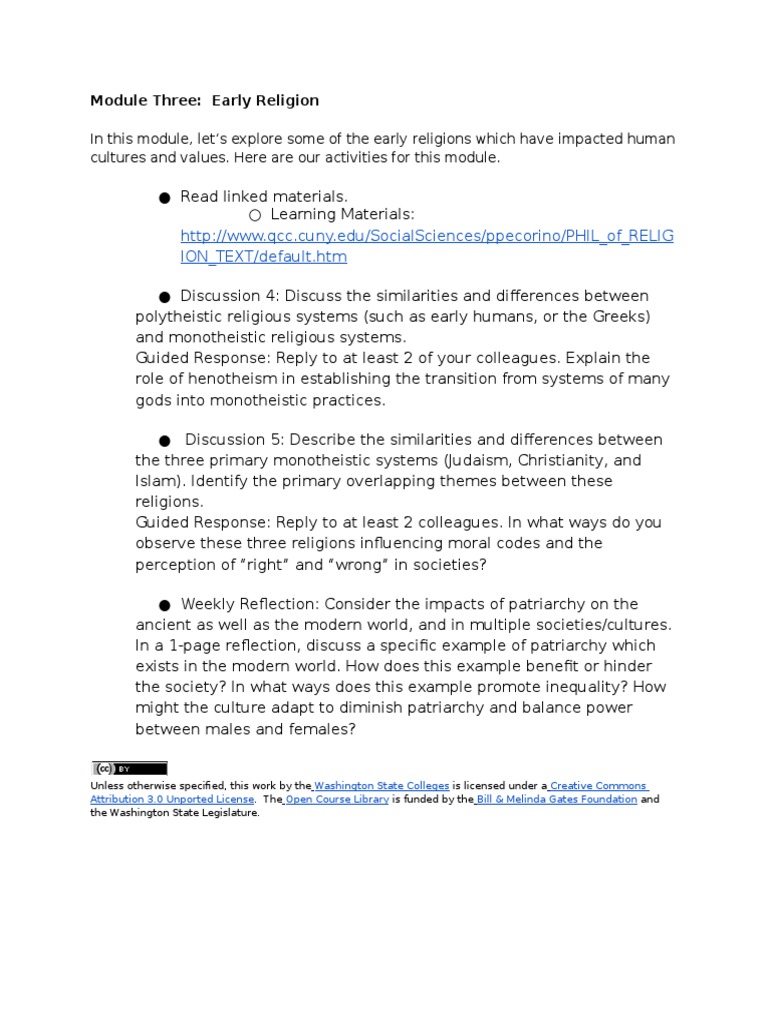 Module Three: Early Religion

In this module, let's explore some of the early religions which have impacted human cultures and values. Here are our activities for this module.

● Read linked materials.
○ Learning Materials: http://www.qcc.cuny.edu/SocialSciences/ppecorino/PHIL_of_RELIGION_TEXT/default.htm

● Discussion 4: Discuss the similarities and differences between polytheistic religious systems (such as early humans, or the Greeks) and monotheistic religious systems.
Guided Response: Reply to at least 2 of your colleagues. Explain the role of henotheism in establishing the transition from systems of many gods into monotheistic practices.

● Discussion 5: Describe the similarities and differences between the three primary monotheistic systems (Judaism, Christianity, and Islam). Identify the primary overlapping themes between these religions.
Guided Response: Reply to at least 2 colleagues. In what ways do you observe these three religions influencing moral codes and the perception of "right" and "wrong" in societies?

● Weekly Reflection: Consider the impacts of patriarchy on the ancient as well as the modern world, and in multiple societies/cultures. In a 1-page reflection, discuss a specific example of patriarchy which exists in the modern world. How does this example benefit or hinder the society? In what ways does this example promote inequality? How might the culture adapt to diminish patriarchy and balance power between males and females?

(cc) BY

Unless otherwise specified, this work by the Washington State Colleges is licensed under a Creative Commons Attribution 3.0 Unported License. The Open Course Library is funded by the Bill & Melinda Gates Foundation and the Washington State Legislature.